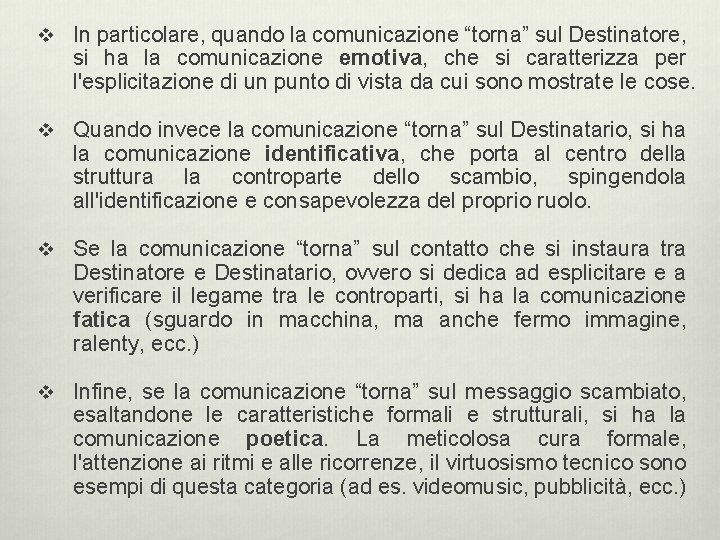 ❖ In particolare, quando la comunicazione “torna” sul Destinatore, si ha la comunicazione emotiva, che si caratterizza per l'esplicitazione di un punto di vista da cui sono mostrate le cose.

❖ Quando invece la comunicazione “torna” sul Destinatario, si ha la comunicazione identificativa, che porta al centro della struttura la controparte dello scambio, spingendola all'identificazione e consapevolezza del proprio ruolo.

❖ Se la comunicazione “torna” sul contatto che si instaura tra Destinatore e Destinatario, ovvero si dedica ad esplicitare e a verificare il legame tra le controparti, si ha la comunicazione fatica (sguardo in macchina, ma anche fermo immagine, ralenty, ecc.)

❖ Infine, se la comunicazione “torna” sul messaggio scambiato, esaltandone le caratteristiche formali e strutturali, si ha la comunicazione poetica. La meticolosa cura formale, l'attenzione ai ritmi e alle ricorrenze, il virtuosismo tecnico sono esempi di questa categoria (ad es. videomusic, pubblicità, ecc.)